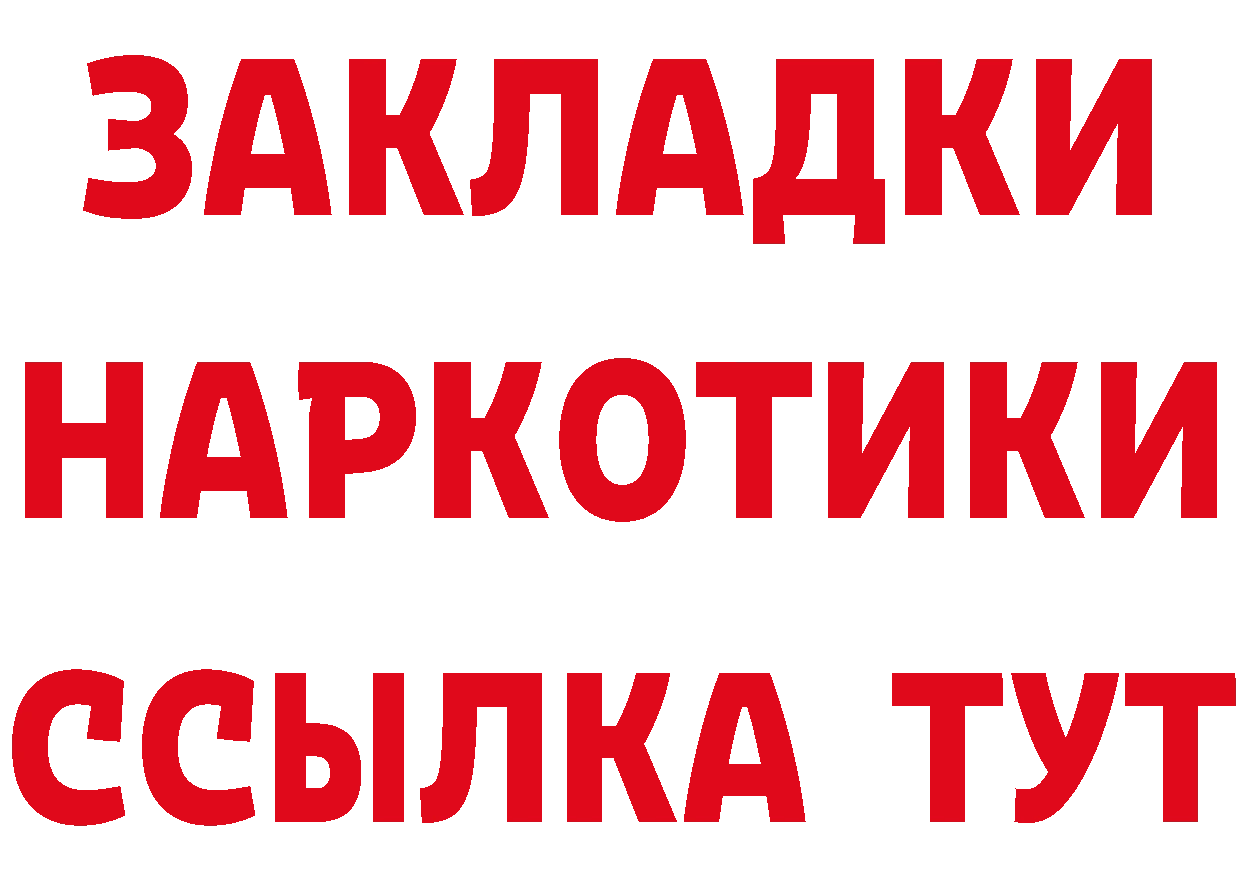 ЗАКЛАДКИ НАРКОТИКИ ССЫЛКА ТУТ